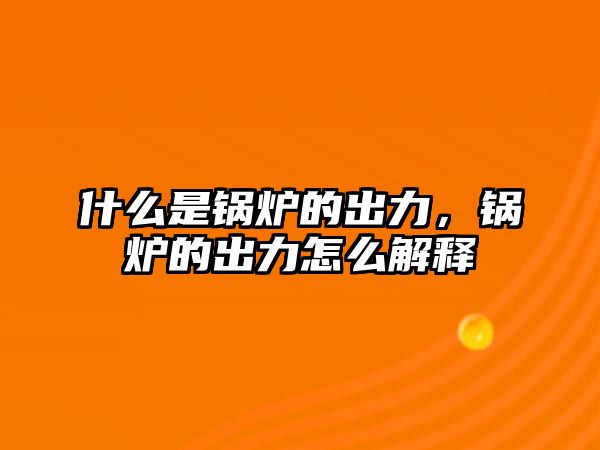 什么是锅炉的出力，锅炉的出力怎么解释